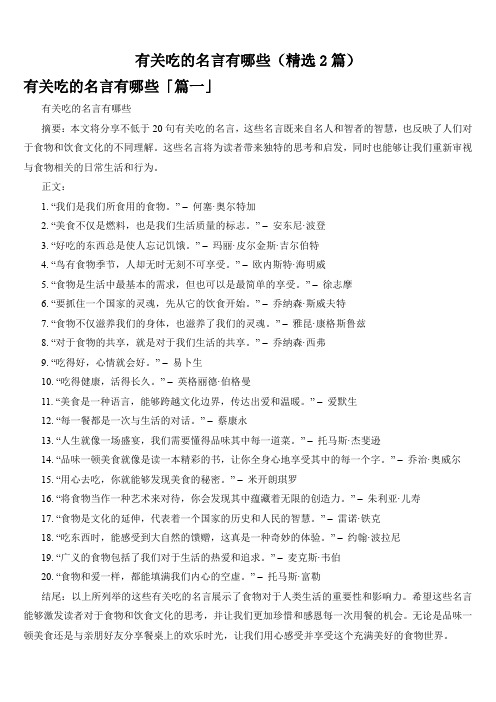 有关吃的名言有哪些（精选 2 篇）

有关吃的名言有哪些「篇一」

有关吃的名言有哪些

摘要：本文将分享不低于 20 句有关吃的名言，这些名言既来自名人和智者的智慧，也反映了人们对于食物和饮食文化的不同理解。这些名言将为读者带来独特的思考和启发，同时也能够让我们重新审视与食物相关的日常生活和行为。

正文：

1. “我们是我们所食用的食物。” – 何塞·奥尔特加

2. “美食不仅是燃料，也是我们生活质量的标志。” – 安东尼·波登

3. “好吃的东西总是使人忘记饥饿。” – 玛丽·皮尔金斯·吉尔伯特

4. “鸟有食物季节，人却无时无刻不可享受。” – 欧内斯特·海明威

5. “食物是生活中最基本的需求，但也可以是最简单的享受。” – 徐志摩

6. “要抓住一个国家的灵魂，先从它的饮食开始。” – 乔纳森·斯威夫特

7. “食物不仅滋养我们的身体，也滋养了我们的灵魂。” – 雅昆·康格斯鲁兹

8. “对于食物的共享，就是对于我们生活的共享。” – 乔纳森·西弗

9. “吃得好，心情就会好。” – 易卜生

10. “吃得健康，活得长久。” – 英格丽德·伯格曼

11. “美食是一种语言，能够跨越文化边界，传达出爱和温暖。” – 爱默生

12. “每一餐都是一次与生活的对话。” – 蔡康永

13. “人生就像一场盛宴，我们需要懂得品味其中每一道菜。” – 托马斯·杰斐逊

14. “品味一顿美食就像是读一本精彩的书，让你全身心地享受其中的每一个字。” – 乔治·奥威尔

15. “用心去吃，你就能够发现美食的秘密。” – 米开朗琪罗

16. “将食物当作一种艺术来对待，你会发现其中蕴藏着无限的创造力。” – 朱利亚·儿寿

17. “食物是文化的延伸，代表着一个国家的历史和人民的智慧。” – 雷诺·铁克

18. “吃东西时，能感受到大自然的馈赠，这真是一种奇妙的体验。” – 约翰·波拉尼

19. “广义的食物包括了我们对于生活的热爱和追求。” – 麦克斯·韦伯

20. “食物和爱一样，都能填满我们内心的空虚。” – 托马斯·富勒

结尾：以上所列举的这些有关吃的名言展示了食物对于人类生活的重要性和影响力。希望这些名言能够激发读者对于食物和饮食文化的思考，并让我们更加珍惜和感恩每一次用餐的机会。无论是品味一顿美食还是与亲朋好友分享餐桌上的欢乐时光，让我们用心感受并享受这个充满美好的食物世界。